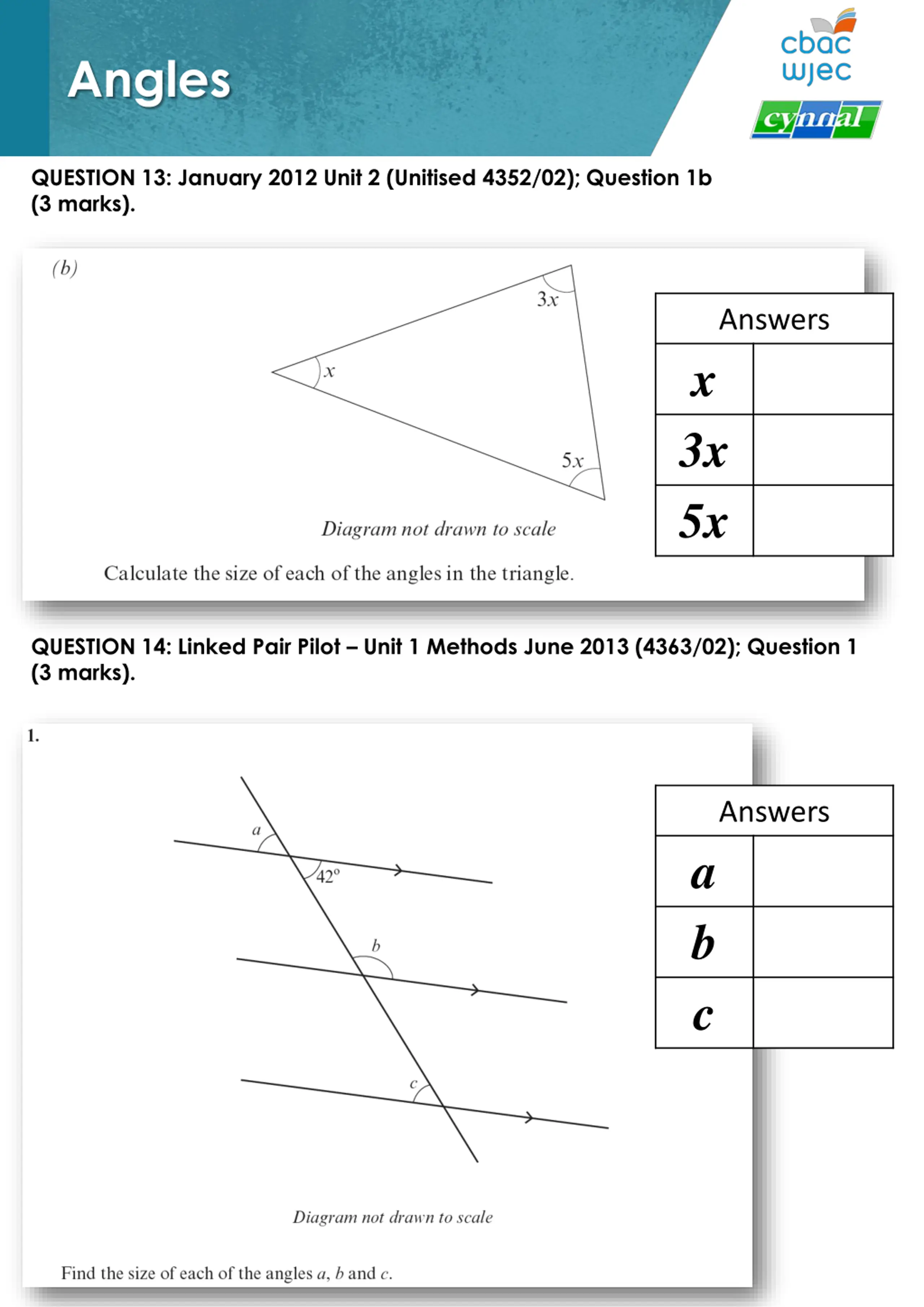 Angles

cbac
wjec
cynnal

QUESTION 13: January 2012 Unit 2 (Unitised 4352/02); Question 1b (3 marks).

(b)

$3x$

$x$

$5x$

Diagram not drawn to scale

Calculate the size of each of the angles in the triangle.

| Answers | |
|---|---|
| $x$ | |
| $3x$ | |
| $5x$ | |

QUESTION 14: Linked Pair Pilot – Unit 1 Methods June 2013 (4363/02); Question 1 (3 marks).

1.

$a$

$42°$

$b$

$c$

Diagram not drawn to scale

Find the size of each of the angles $a$, $b$ and $c$.

| Answers | |
|---|---|
| $a$ | |
| $b$ | |
| $c$ | |